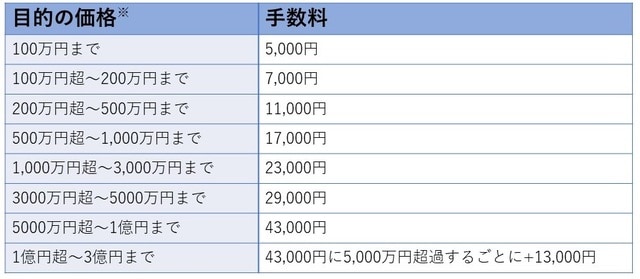 | 目的の価格※ | 手数料 |
|---|---|
| 100万円まで | 5,000円 |
| 100万円超～200万円まで | 7,000円 |
| 200万円超～500万円まで | 11,000円 |
| 500万円超～1,000万円まで | 17,000円 |
| 1,000万円超～3,000万円まで | 23,000円 |
| 3000万円超～5000万円まで | 29,000円 |
| 5000万円超～1億円まで | 43,000円 |
| 1億円超～3億円まで | 43,000円に5,000万円超過するごとに+13,000円 |